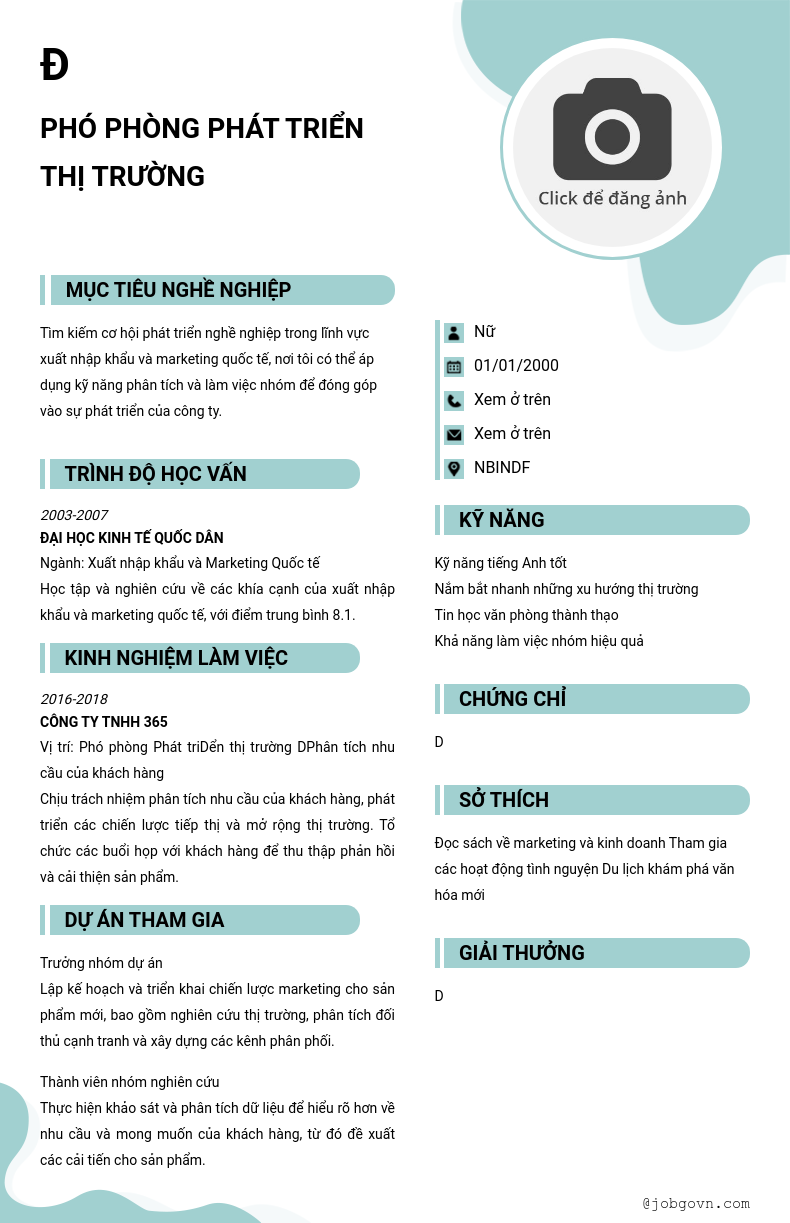 Đ

PHÓ PHÒNG PHÁT TRIỂN THỊ TRƯỜNG

Click để đăng ảnh

MỤC TIÊU NGHỀ NGHIỆP

Tìm kiếm cơ hội phát triển nghề nghiệp trong lĩnh vực xuất nhập khẩu và marketing quốc tế, nơi tôi có thể áp dụng kỹ năng phân tích và làm việc nhóm để đóng góp vào sự phát triển của công ty.

TRÌNH ĐỘ HỌC VẤN

2003-2007
ĐẠI HỌC KINH TẾ QUỐC DÂN
Ngành: Xuất nhập khẩu và Marketing Quốc tế
Học tập và nghiên cứu về các khía cạnh của xuất nhập khẩu và marketing quốc tế, với điểm trung bình 8.1.

KINH NGHIỆM LÀM VIỆC

2016-2018
CÔNG TY TNHH 365
Vị trí: Phó phòng Phát triDển thị trường DPhân tích nhu cầu của khách hàng
Chịu trách nhiệm phân tích nhu cầu của khách hàng, phát triển các chiến lược tiếp thị và mở rộng thị trường. Tổ chức các buổi họp với khách hàng để thu thập phản hồi và cải thiện sản phẩm.

DỰ ÁN THAM GIA

Trưởng nhóm dự án
Lập kế hoạch và triển khai chiến lược marketing cho sản phẩm mới, bao gồm nghiên cứu thị trường, phân tích đối thủ cạnh tranh và xây dựng các kênh phân phối.

Thành viên nhóm nghiên cứu
Thực hiện khảo sát và phân tích dữ liệu để hiểu rõ hơn về nhu cầu và mong muốn của khách hàng, từ đó đề xuất các cải tiến cho sản phẩm.

Nữ
01/01/2000
Xem ở trên
Xem ở trên
NBINDF

KỸ NĂNG

Kỹ năng tiếng Anh tốt
Nắm bắt nhanh những xu hướng thị trường
Tin học văn phòng thành thạo
Khả năng làm việc nhóm hiệu quả

CHỨNG CHỈ

D

SỞ THÍCH

Đọc sách về marketing và kinh doanh Tham gia các hoạt động tình nguyện Du lịch khám phá văn hóa mới

GIẢI THƯỞNG

D

@jobgovn.com